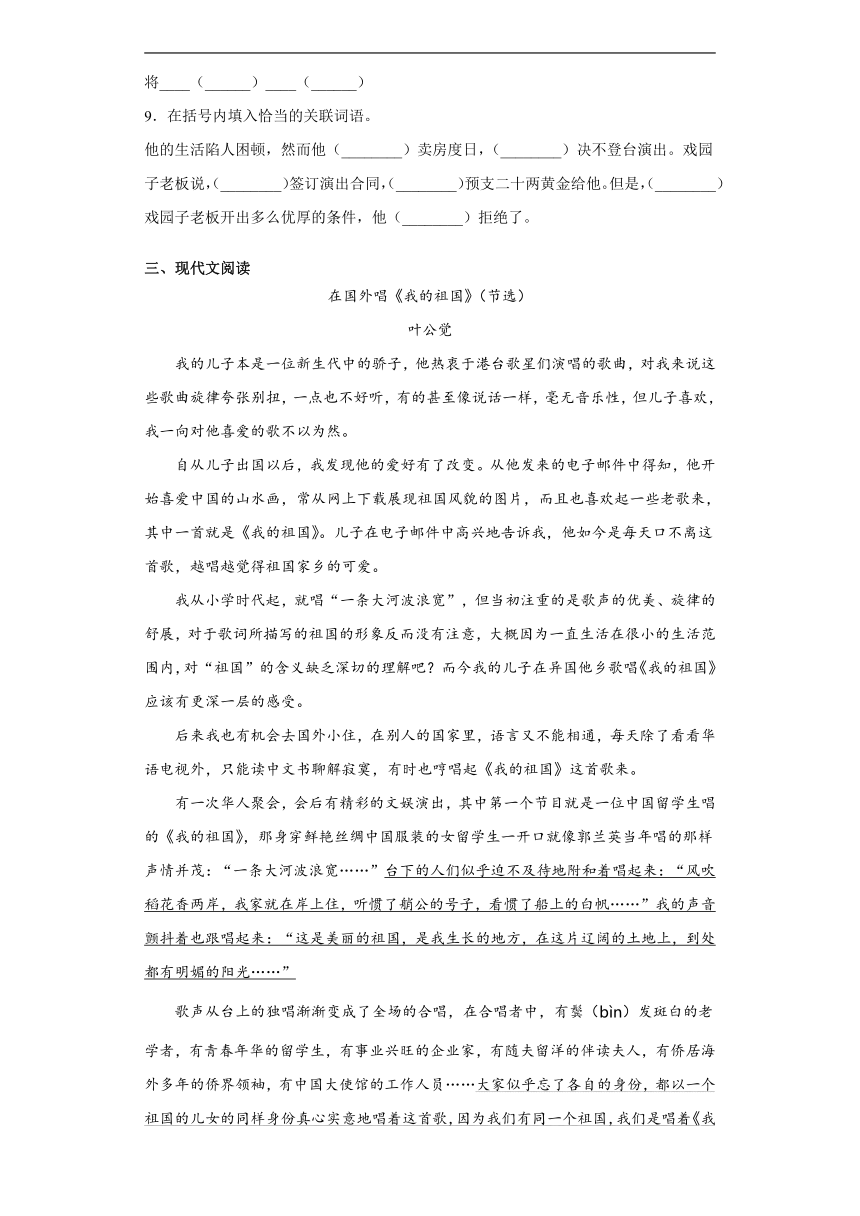 将____（______）____（______）

9．在括号内填入恰当的关联词语。

他的生活陷人困顿，然而他（________）卖房度日，（________）决不登台演出。戏园子老板说，（________）签订演出合同，（________）预支二十两黄金给他。但是，（________）戏园子老板开出多么优厚的条件，他（________）拒绝了。

三、现代文阅读

在国外唱《我的祖国》（节选）

叶公觉

我的儿子本是一位新生代中的骄子，他热衷于港台歌星们演唱的歌曲，对我来说这些歌曲旋律夸张别扭，一点也不好听，有的甚至像说话一样，毫无音乐性，但儿子喜欢，我一向对他喜爱的歌不以为然。

自从儿子出国以后，我发现他的爱好有了改变。从他发来的电子邮件中得知，他开始喜爱中国的山水画，常从网上下载展现祖国风貌的图片，而且也喜欢起一些老歌来，其中一首就是《我的祖国》。儿子在电子邮件中高兴地告诉我，他如今是每天口不离这首歌，越唱越觉得祖国家乡的可爱。

我从小学时代起，就唱“一条大河波浪宽”，但当初注重的是歌声的优美、旋律的舒展，对于歌词所描写的祖国的形象反而没有注意，大概因为一直生活在很小的生活范围内，对“祖国”的含义缺乏深切的理解吧？而今我的儿子在异国他乡歌唱《我的祖国》应该有更深一层的感受。

后来我也有机会去国外小住，在别人的国家里，语言又不能相通，每天除了看看华语电视外，只能读中文书聊解寂寞，有时也哼唱起《我的祖国》这首歌来。

有一次华人聚会，会后有精彩的文娱演出，其中第一个节目就是一位中国留学生唱的《我的祖国》，那身穿鲜艳丝绸中国服装的女留学生一开口就像郭兰英当年唱的那样声情并茂：“一条大河波浪宽……”台下的人们似乎迫不及待地附和着唱起来：“风吹稻花香两岸，我家就在岸上住，听惯了艄公的号子，看惯了船上的白帆……”我的声音颤抖着也跟唱起来：“这是美丽的祖国，是我生长的地方，在这片辽阔的土地上，到处都有明媚的阳光……”

歌声从台上的独唱渐渐变成了全场的合唱，在合唱者中，有鬓（bìn）发斑白的老学者，有青春年华的留学生，有事业兴旺的企业家，有随夫留洋的伴读夫人，有侨居海外多年的侨界领袖，有中国大使馆的工作人员……大家似乎忘了各自的身份，都以一个祖国的儿女的同样身份真心实意地唱着这首歌，因为我们有同一个祖国，我们是唱着《我